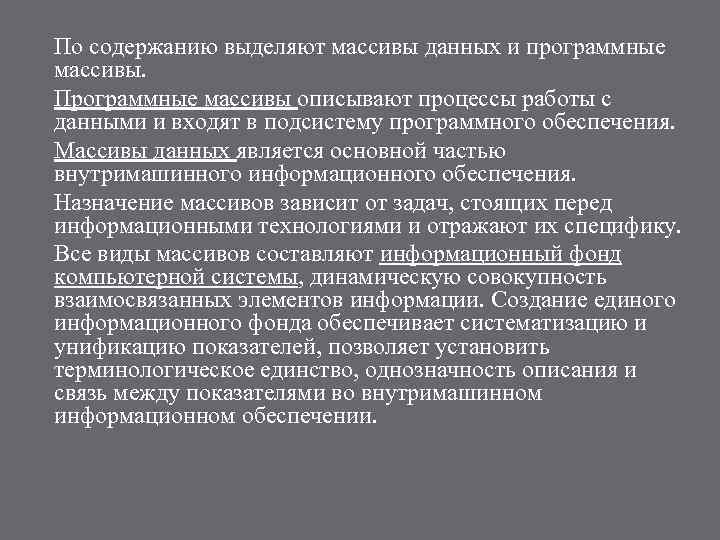 По содержанию выделяют массивы данных и программные массивы.

Программные массивы описывают процессы работы с данными и входят в подсистему программного обеспечения.

Массивы данных является основной частью внутримашинного информационного обеспечения.

Назначение массивов зависит от задач, стоящих перед информационными технологиями и отражают их специфику.

Все виды массивов составляют информационный фонд компьютерной системы, динамическую совокупность взаимосвязанных элементов информации. Создание единого информационного фонда обеспечивает систематизацию и унификацию показателей, позволяет установить терминологическое единство, однозначность описания и связь между показателями во внутримашинном информационном обеспечении.